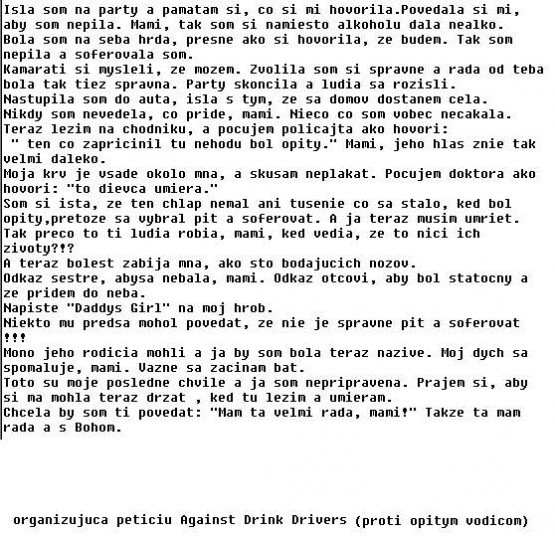 Isla som na party a pamatam si, co si mi hovorila.Povedala si mi, aby som nepila. Mami, tak som si namiesto alkoholu dala nealko.
Bola som na seba hrda, presne ako si hovorila, ze budem. Tak som nepila a soferovala som.
Kamarati si mysleli, ze mozem. Zvolila som si spravne a rada od teba bola tak tiez spravna. Party skoncila a ludia sa rozisli.
Nastupila som do auta, isla s tym, ze sa domov dostanem cela.
Nikdy som nevedela, co pride, mami. Nieco co som vobec necakala.
Teraz lezim na chodniku, a pocujem policajta ako hovori:
" ten co zapricinil tu nehodu bol opity." Mami, jeho hlas znie tak velmi daleko.
Moja krv je vsade okolo mna, a skusam neplakat. Pocujem doktora ako hovori: "to dievca umiera."
Som si ista, ze ten chlap nemal ani tusenie co sa stalo, ked bol opity,pretoze sa vybral pit a soferovat. A ja teraz musim umriet.
Tak preco to ti ludia robia, mami, ked vedia, ze to nici ich zivoty?!?
A teraz bolest zabija mna, ako sto bodajucich nozov.
Odkaz sestre, abysa nebala, mami. Odkaz otcovi, aby bol statocny a ze pridem do neba.
Napiste "Daddys Girl" na moj hrob.
Niekto mu predsa mohol povedat, ze nie je spravne pit a soferovat !!!
Mono jeho rodicia mohli a ja by som bola teraz nazive. Moj dych sa spomaluje, mami. Vazne sa zacinam bat.
Toto su moje posledne chvile a ja som nepripravena. Prajem si, aby si ma mohla teraz drzat , ked tu lezim a umieram.
Chcela by som ti povedat: "Mam ta velmi rada, mami!" Takze ta mam rada a s Bohom.

organizujuca peticiu Against Drink Drivers (proti opitym vodicom)